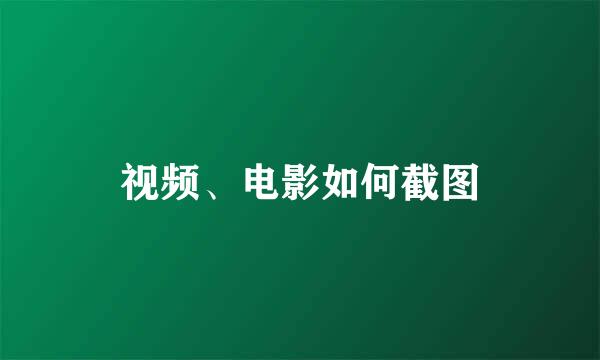 视频、电影如何截图